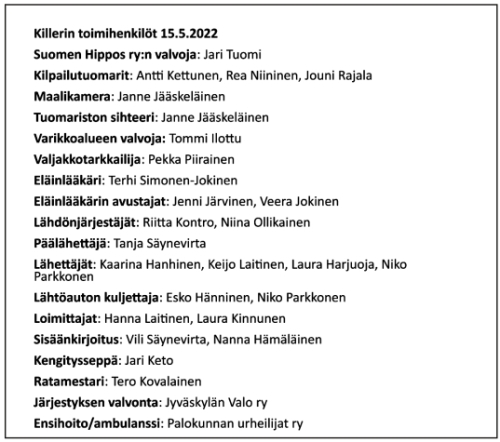 Killerin toimihenkilöt 15.5.2022

Suomen Hippos ry:n valvoja: Jari Tuomi

Kilpailutuomarit: Antti Kettunen, Rea Niininen, Jouni Rajala

Maalikamera: Janne Jääskeläinen

Tuomariston sihteeri: Janne Jääskeläinen

Varikkoalueen valvoja: Tommi Ilottu

Valjakkotarkkailija: Pekka Piirainen

Eläinlääkäri: Terhi Simonen-Jokinen

Eläinlääkärin avustajat: Jenni Järvinen, Veera Jokinen

Lähdönjärjestäjät: Riitta Kontro, Niina Ollikainen

Päälähettäjä: Tanja Säynevirta

Lähettäjät: Kaarina Hanhinen, Keijo Laitinen, Laura Harjuoja, Niko Parkkonen

Lähtöauton kuljettaja: Esko Hänninen, Niko Parkkonen

Loimittajat: Hanna Laitinen, Laura Kinnunen

Sisäänkirjoitus: Vili Säynevirta, Nanna Hämäläinen

Kengitysseppä: Jari Keto

Ratamestari: Tero Kovalainen

Järjestyksen valvonta: Jyväskylän Valo ry

Ensihoito/ambulanssi: Palokunnan urheilijat ry